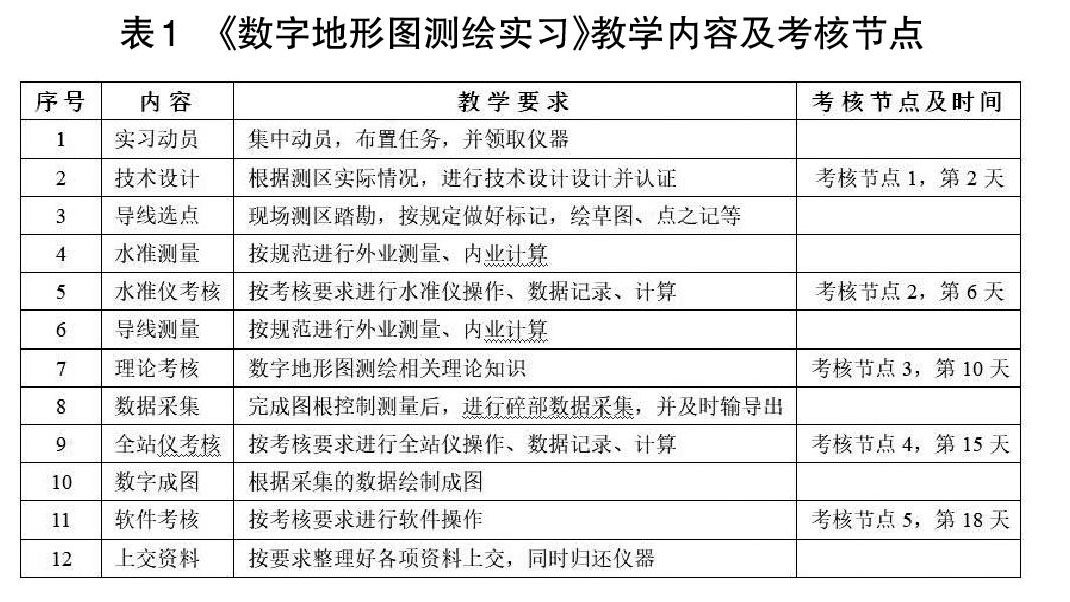 表1 《数字地形图测绘实习》教学内容及考核节点

| 序号 | 内容 | 教学要求 | 考核节点及时间 |
|---|---|---|---|
| 1 | 实习动员 | 集中动员，布置任务，并领取仪器 |  |
| 2 | 技术设计 | 根据测区实际情况，进行技术设计设计并认证 | 考核节点1，第2天 |
| 3 | 导线选点 | 现场测区踏勘，按规定做好标记，绘草图、点之记等 |  |
| 4 | 水准测量 | 按规范进行外业测量、内业计算 |  |
| 5 | 水准仪考核 | 按考核要求进行水准仪操作、数据记录、计算 | 考核节点2，第6天 |
| 6 | 导线测量 | 按规范进行外业测量、内业计算 |  |
| 7 | 理论考核 | 数字地形图测绘相关理论知识 | 考核节点3，第10天 |
| 8 | 数据采集 | 完成图根控制测量后，进行碎部数据采集，并及时输导出 |  |
| 9 | 全站仪考核 | 按考核要求进行全站仪操作、数据记录、计算 | 考核节点4，第15天 |
| 10 | 数字成图 | 根据采集的数据绘制成图 |  |
| 11 | 软件考核 | 按考核要求进行软件操作 | 考核节点5，第18天 |
| 12 | 上交资料 | 按要求整理好各项资料上交，同时归还仪器 |  |